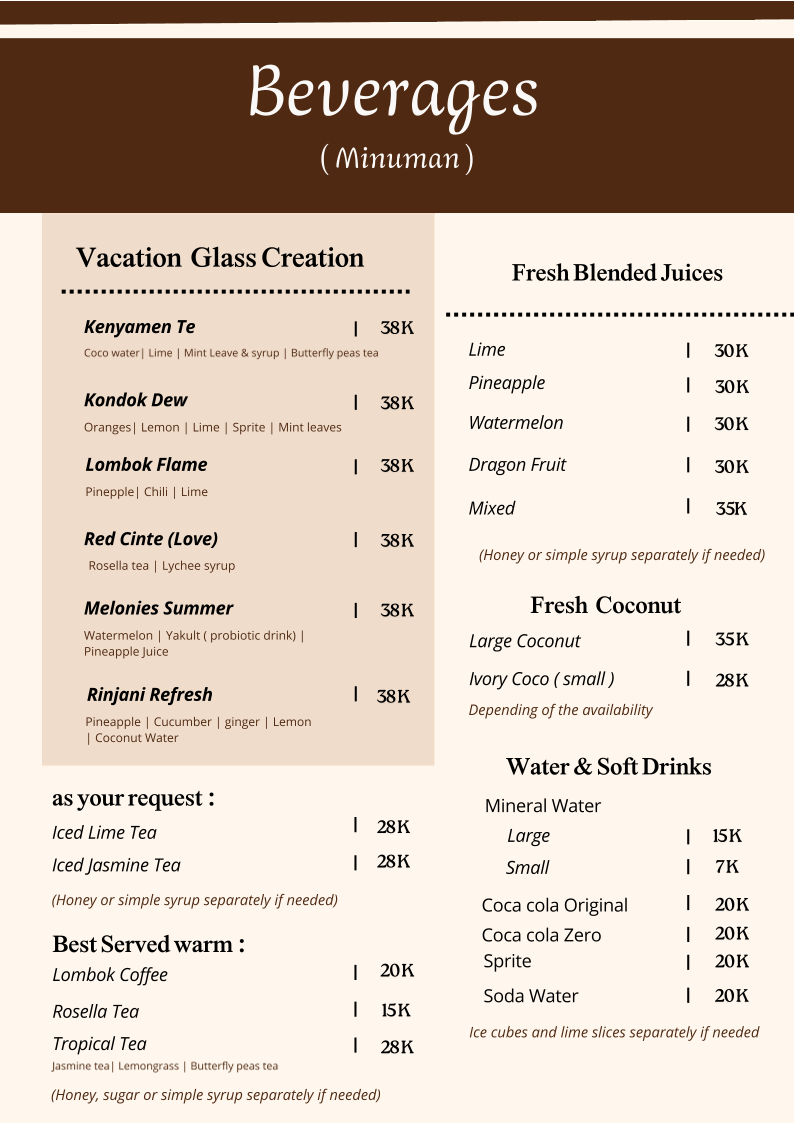 Beverages
( Minuman )

Vacation Glass Creation

Kenyamen Te | 38K
Coco water| Lime | Mint Leave & syrup | Butterfly peas tea

Kondok Dew | 38K
Oranges| Lemon | Lime | Sprite | Mint leaves

Lombok Flame | 38K
Pinepple| Chili | Lime

Red Cinte (Love) | 38K
Rosella tea | Lychee syrup

Melonies Summer | 38K
Watermelon | Yakult ( probiotic drink) | Pineapple Juice

Rinjani Refresh | 38K
Pineapple | Cucumber | ginger | Lemon | Coconut Water

as your request :
Iced Lime Tea | 28K
Iced Jasmine Tea | 28K
(Honey or simple syrup separately if needed)

Best Served warm :
Lombok Coffee | 20K
Rosella Tea | 15K
Tropical Tea | 28K
Jasmine tea| Lemongrass | Butterfly peas tea
(Honey, sugar or simple syrup separately if needed)

Fresh Blended Juices
Lime | 30K
Pineapple | 30K
Watermelon | 30K
Dragon Fruit | 30K
Mixed | 35K
(Honey or simple syrup separately if needed)

Fresh Coconut
Large Coconut | 35K
Ivory Coco ( small ) | 28K
Depending of the availability

Water & Soft Drinks
Mineral Water
Large | 15K
Small | 7K
Coca cola Original | 20K
Coca cola Zero | 20K
Sprite | 20K
Soda Water | 20K
Ice cubes and lime slices separately if needed